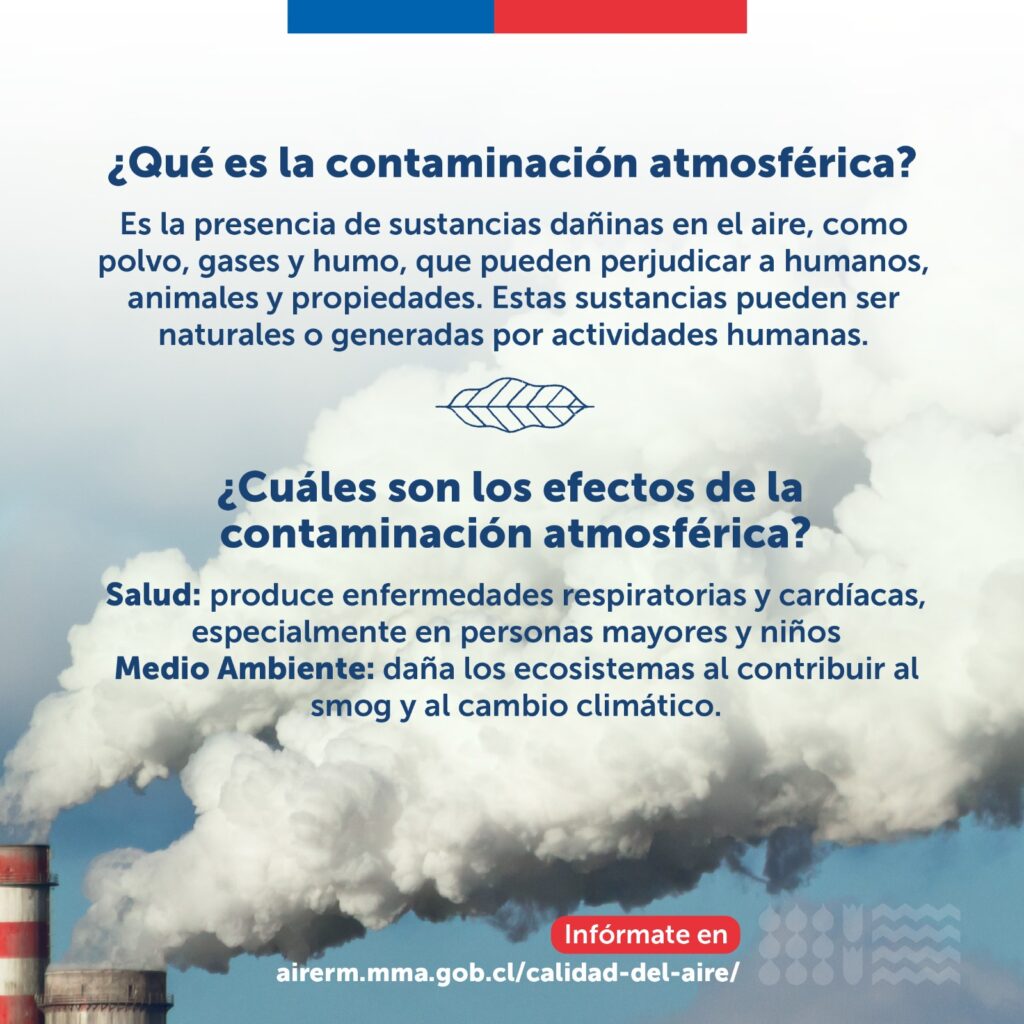 ¿Qué es la contaminación atmosférica?

Es la presencia de sustancias dañinas en el aire, como polvo, gases y humo, que pueden perjudicar a humanos, animales y propiedades. Estas sustancias pueden ser naturales o generadas por actividades humanas.

¿Cuáles son los efectos de la contaminación atmosférica?

Salud: produce enfermedades respiratorias y cardíacas, especialmente en personas mayores y niños
Medio Ambiente: daña los ecosistemas al contribuir al smog y al cambio climático.

Infórmate en
airerm.mma.gob.cl/calidad-del-aire/